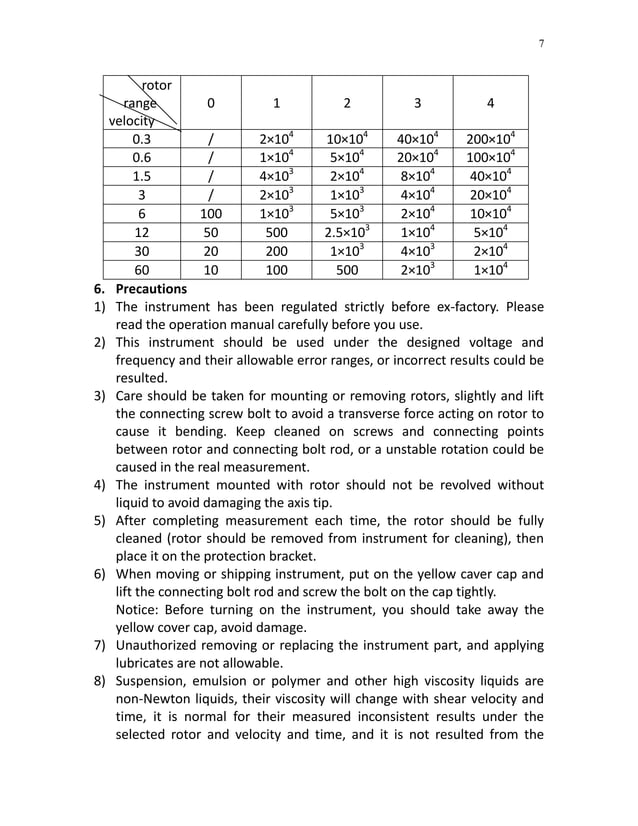 7

| rotor range velocity | 0 | 1 | 2 | 3 | 4 |
|---|---|---|---|---|---|
| 0.3 | / | $2\times10^4$ | $10\times10^4$ | $40\times10^4$ | $200\times10^4$ |
| 0.6 | / | $1\times10^4$ | $5\times10^4$ | $20\times10^4$ | $100\times10^4$ |
| 1.5 | / | $4\times10^3$ | $2\times10^4$ | $8\times10^4$ | $40\times10^4$ |
| 3 | / | $2\times10^3$ | $1\times10^3$ | $4\times10^4$ | $20\times10^4$ |
| 6 | 100 | $1\times10^3$ | $5\times10^3$ | $2\times10^4$ | $10\times10^4$ |
| 12 | 50 | 500 | $2.5\times10^3$ | $1\times10^4$ | $5\times10^4$ |
| 30 | 20 | 200 | $1\times10^3$ | $4\times10^3$ | $2\times10^4$ |
| 60 | 10 | 100 | 500 | $2\times10^3$ | $1\times10^4$ |

6. Precautions
1) The instrument has been regulated strictly before ex-factory. Please read the operation manual carefully before you use.
2) This instrument should be used under the designed voltage and frequency and their allowable error ranges, or incorrect results could be resulted.
3) Care should be taken for mounting or removing rotors, slightly and lift the connecting screw bolt to avoid a transverse force acting on rotor to cause it bending. Keep cleaned on screws and connecting points between rotor and connecting bolt rod, or a unstable rotation could be caused in the real measurement.
4) The instrument mounted with rotor should not be revolved without liquid to avoid damaging the axis tip.
5) After completing measurement each time, the rotor should be fully cleaned (rotor should be removed from instrument for cleaning), then place it on the protection bracket.
6) When moving or shipping instrument, put on the yellow caver cap and lift the connecting bolt rod and screw the bolt on the cap tightly.
Notice: Before turning on the instrument, you should take away the yellow cover cap, avoid damage.
7) Unauthorized removing or replacing the instrument part, and applying lubricates are not allowable.
8) Suspension, emulsion or polymer and other high viscosity liquids are non-Newton liquids, their viscosity will change with shear velocity and time, it is normal for their measured inconsistent results under the selected rotor and velocity and time, and it is not resulted from the